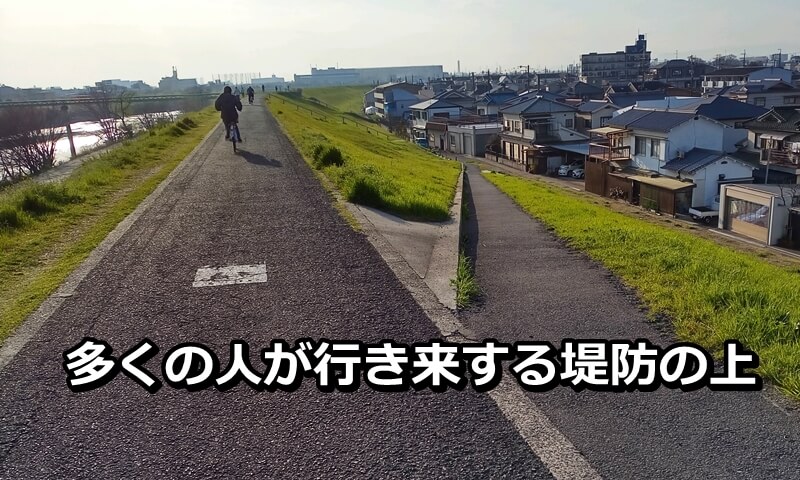 多くの人が行き来する堤防の上